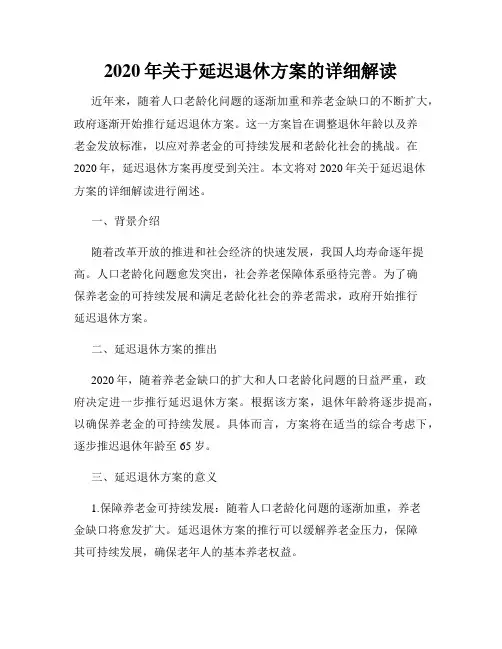 2020年关于延迟退休方案的详细解读

近年来，随着人口老龄化问题的逐渐加重和养老金缺口的不断扩大，政府逐渐开始推行延迟退休方案。这一方案旨在调整退休年龄以及养老金发放标准，以应对养老金的可持续发展和老龄化社会的挑战。在2020年，延迟退休方案再度受到关注。本文将对2020年关于延迟退休方案的详细解读进行阐述。

一、背景介绍

随着改革开放的推进和社会经济的快速发展，我国人均寿命逐年提高。人口老龄化问题愈发突出，社会养老保障体系亟待完善。为了确保养老金的可持续发展和满足老龄化社会的养老需求，政府开始推行延迟退休方案。

二、延迟退休方案的推出

2020年，随着养老金缺口的扩大和人口老龄化问题的日益严重，政府决定进一步推行延迟退休方案。根据该方案，退休年龄将逐步提高，以确保养老金的可持续发展。具体而言，方案将在适当的综合考虑下，逐步推迟退休年龄至65岁。

三、延迟退休方案的意义

1.保障养老金可持续发展：随着人口老龄化问题的逐渐加重，养老金缺口将愈发扩大。延迟退休方案的推行可以缓解养老金压力，保障其可持续发展，确保老年人的基本养老权益。